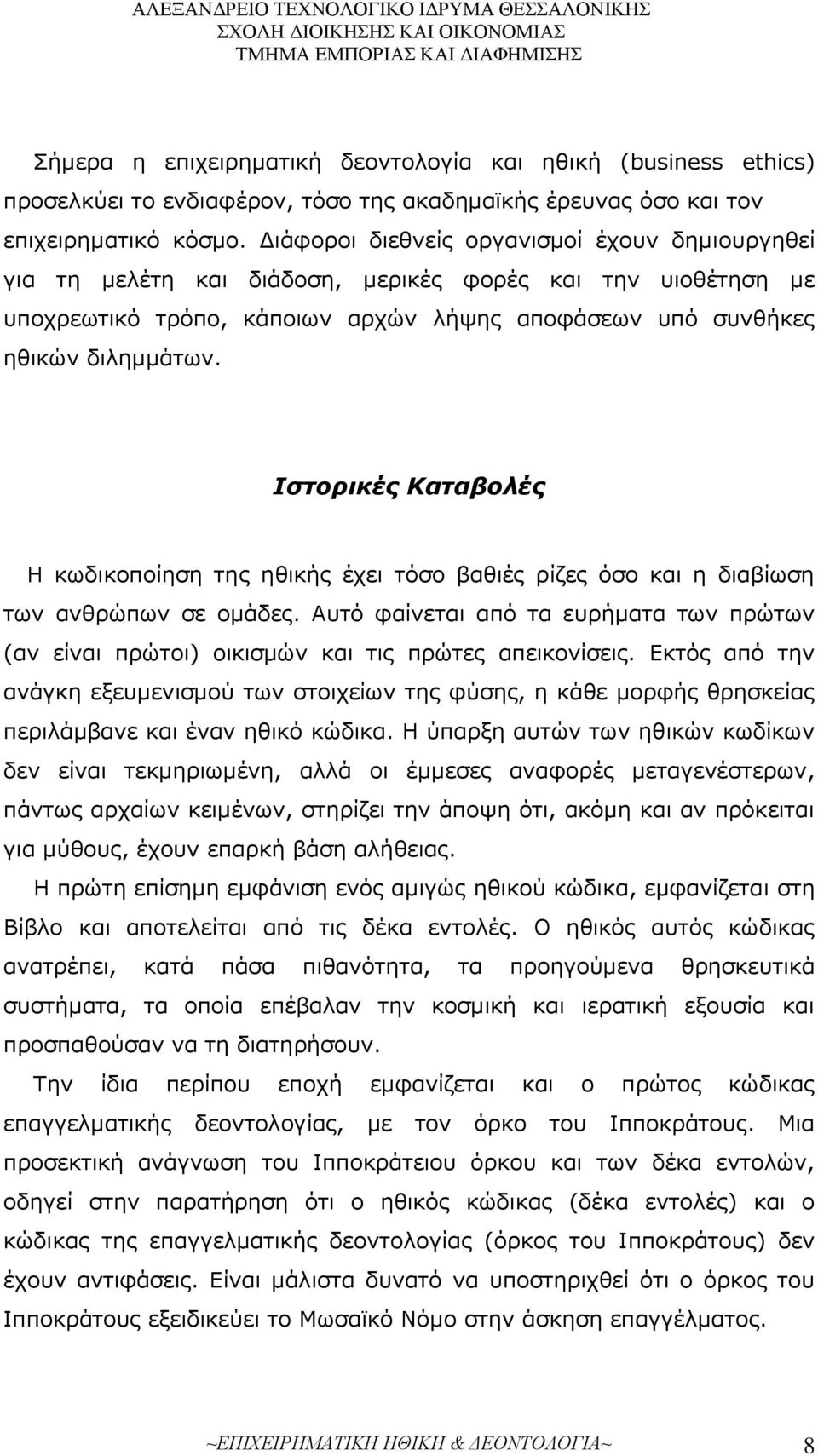 ΑΛΕΞΑΝΔΡΕΙΟ ΤΕΧΝΟΛΟΓΙΚΟ ΙΔΡΥΜΑ ΘΕΣΣΑΛΟΝΙΚΗΣ
ΣΧΟΛΗ ΔΙΟΙΚΗΣΗΣ ΚΑΙ ΟΙΚΟΝΟΜΙΑΣ
ΤΜΗΜΑ ΕΜΠΟΡΙΑΣ ΚΑΙ ΔΙΑΦΗΜΙΣΗΣ

Σήμερα η επιχειρηματική δεοντολογία και ηθική (business ethics) προσελκύει το ενδιαφέρον, τόσο της ακαδημαϊκής έρευνας όσο και τον επιχειρηματικό κόσμο. Διάφοροι διεθνείς οργανισμοί έχουν δημιουργηθεί για τη μελέτη και διάδοση, μερικές φορές και την υιοθέτηση με υποχρεωτικό τρόπο, κάποιων αρχών λήψης αποφάσεων υπό συνθήκες ηθικών διλημμάτων.

Ιστορικές Καταβολές

Η κωδικοποίηση της ηθικής έχει τόσο βαθιές ρίζες όσο και η διαβίωση των ανθρώπων σε ομάδες. Αυτό φαίνεται από τα ευρήματα των πρώτων (αν είναι πρώτοι) οικισμών και τις πρώτες απεικονίσεις. Εκτός από την ανάγκη εξευμενισμού των στοιχείων της φύσης, η κάθε μορφής θρησκείας περιλάμβανε και έναν ηθικό κώδικα. Η ύπαρξη αυτών των ηθικών κωδίκων δεν είναι τεκμηριωμένη, αλλά οι έμμεσες αναφορές μεταγενέστερων, πάντως αρχαίων κειμένων, στηρίζει την άποψη ότι, ακόμη και αν πρόκειται για μύθους, έχουν επαρκή βάση αλήθειας.

Η πρώτη επίσημη εμφάνιση ενός αμιγώς ηθικού κώδικα, εμφανίζεται στη Βίβλο και αποτελείται από τις δέκα εντολές. Ο ηθικός αυτός κώδικας ανατρέπει, κατά πάσα πιθανότητα, τα προηγούμενα θρησκευτικά συστήματα, τα οποία επέβαλαν την κοσμική και ιερατική εξουσία και προσπαθούσαν να τη διατηρήσουν.

Την ίδια περίπου εποχή εμφανίζεται και ο πρώτος κώδικας επαγγελματικής δεοντολογίας, με τον όρκο του Ιπποκράτους. Μια προσεκτική ανάγνωση του Ιπποκράτειου όρκου και των δέκα εντολών, οδηγεί στην παρατήρηση ότι ο ηθικός κώδικας (δέκα εντολές) και ο κώδικας της επαγγελματικής δεοντολογίας (όρκος του Ιπποκράτους) δεν έχουν αντιφάσεις. Είναι μάλιστα δυνατό να υποστηριχθεί ότι ο όρκος του Ιπποκράτους εξειδικεύει το Μωσαϊκό Νόμο στην άσκηση επαγγέλματος.

~ΕΠΙΧΕΙΡΗΜΑΤΙΚΗ ΗΘΙΚΗ & ΔΕΟΝΤΟΛΟΓΙΑ~ 8